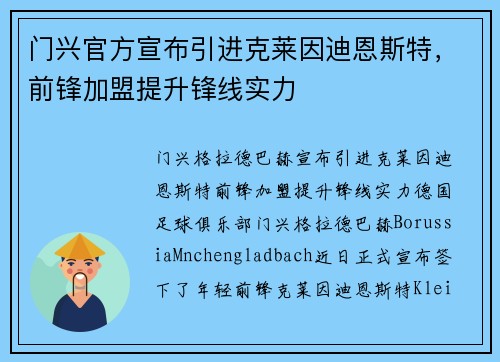 门兴官方宣布引进克莱因迪恩斯特，前锋加盟提升锋线实力

门兴格拉德巴赫宣布引进克莱因迪恩斯特前锋加盟提升锋线实力德国足球俱乐部门兴格拉德巴赫BorussiaMnchengladbach近日正式宣布签下了年轻前锋克莱因迪恩斯特Klei